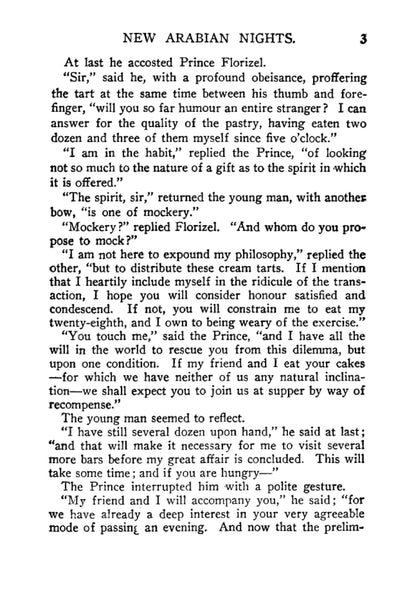 NEW ARABIAN NIGHTS. 3

At last he accosted Prince Florizel.

"Sir," said he, with a profound obeisance, proffering the tart at the same time between his thumb and forefinger, "will you so far humour an entire stranger? I can answer for the quality of the pastry, having eaten two dozen and three of them myself since five o'clock."

"I am in the habit," replied the Prince, "of looking not so much to the nature of a gift as to the spirit in which it is offered."

"The spirit, sir," returned the young man, with another bow, "is one of mockery."

"Mockery?" replied Florizel. "And whom do you propose to mock?"

"I am not here to expound my philosophy," replied the other, "but to distribute these cream tarts. If I mention that I heartily include myself in the ridicule of the transaction, I hope you will consider honour satisfied and condescend. If not, you will constrain me to eat my twenty-eighth, and I own to being weary of the exercise."

"You touch me," said the Prince, "and I have all the will in the world to rescue you from this dilemma, but upon one condition. If my friend and I eat your cakes—for which we have neither of us any natural inclination—we shall expect you to join us at supper by way of recompense."

The young man seemed to reflect.

"I have still several dozen upon hand," he said at last; "and that will make it necessary for me to visit several more bars before my great affair is concluded. This will take some time; and if you are hungry—"

The Prince interrupted him with a polite gesture.

"My friend and I will accompany you," he said; "for we have already a deep interest in your very agreeable mode of passing an evening. And now that the prelim-